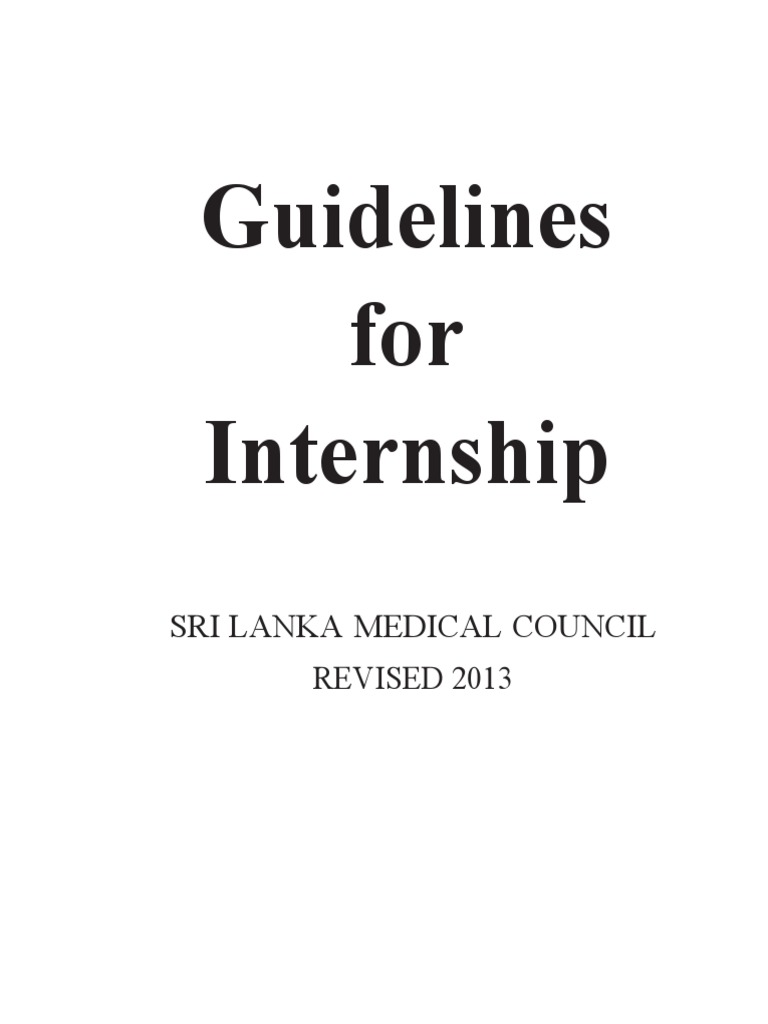 Guidelines
for
Internship

SRI LANKA MEDICAL COUNCIL
REVISED 2013